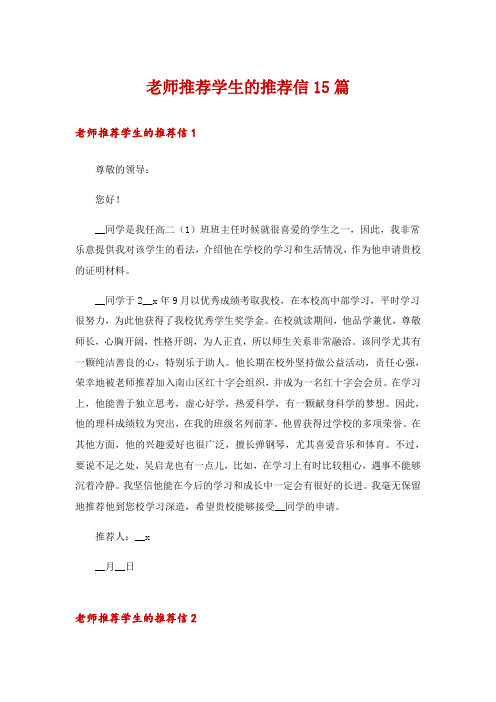 老师推荐学生的推荐信 15 篇

老师推荐学生的推荐信 1

尊敬的领导：

您好！

__同学是我任高二（1）班班主任时候就很喜爱的学生之一，因此，我非常乐意提供我对该学生的看法，介绍他在学校的学习和生活情况，作为他申请贵校的证明材料。

__同学于 2__x 年 9 月以优秀成绩考取我校，在本校高中部学习，平时学习很努力，为此他获得了我校优秀学生奖学金。在校就读期间，他品学兼优，尊敬师长，心胸开阔，性格开朗，为人正直，所以师生关系非常融洽。该同学尤其有一颗纯洁善良的心，特别乐于助人。他长期在校外坚持做公益活动，责任心强，荣幸地被老师推荐加入南山区红十字会组织，并成为一名红十字会会员。在学习上，他能善于独立思考，虚心好学，热爱科学，有一颗献身科学的梦想。因此，他的理科成绩较为突出，在我的班级名列前茅。他曾获得过学校的多项荣誉。在其他方面，他的兴趣爱好也很广泛，擅长弹钢琴，尤其喜爱音乐和体育。不过，要说不足之处，吴启龙也有一点儿，比如，在学习上有时比较粗心，遇事不能够沉着冷静。我坚信他能在今后的学习和成长中一定会有很好的长进。我毫无保留地推荐他到您校学习深造，希望贵校能够接受__同学的申请。

推荐人：__x

__月__日

老师推荐学生的推荐信 2